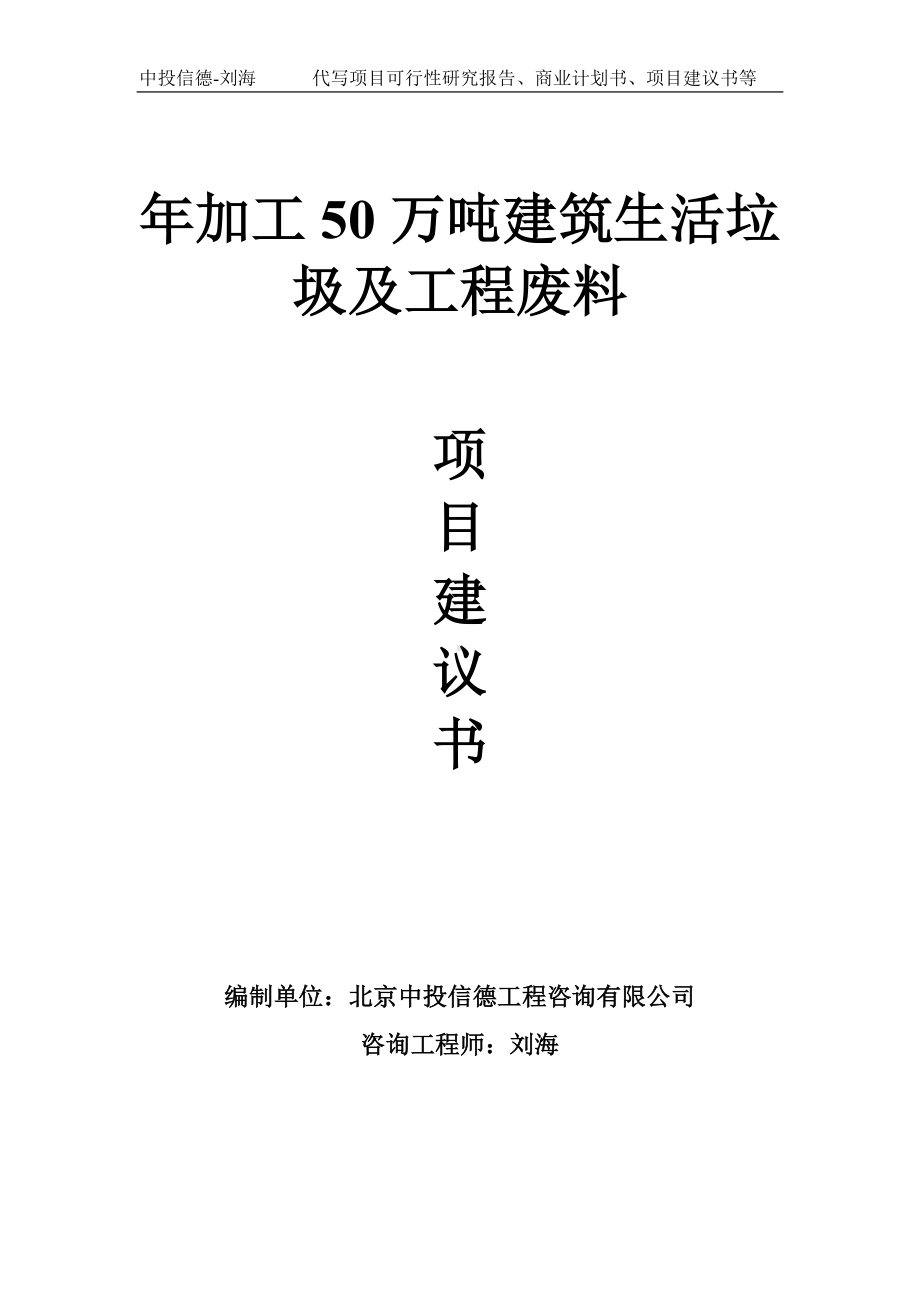 中投信德-刘海　　代写项目可行性研究报告、商业计划书、项目建议书等

年加工 50 万吨建筑生活垃圾及工程废料

项目建议书

编制单位：北京中投信德工程咨询有限公司

咨询工程师：刘海